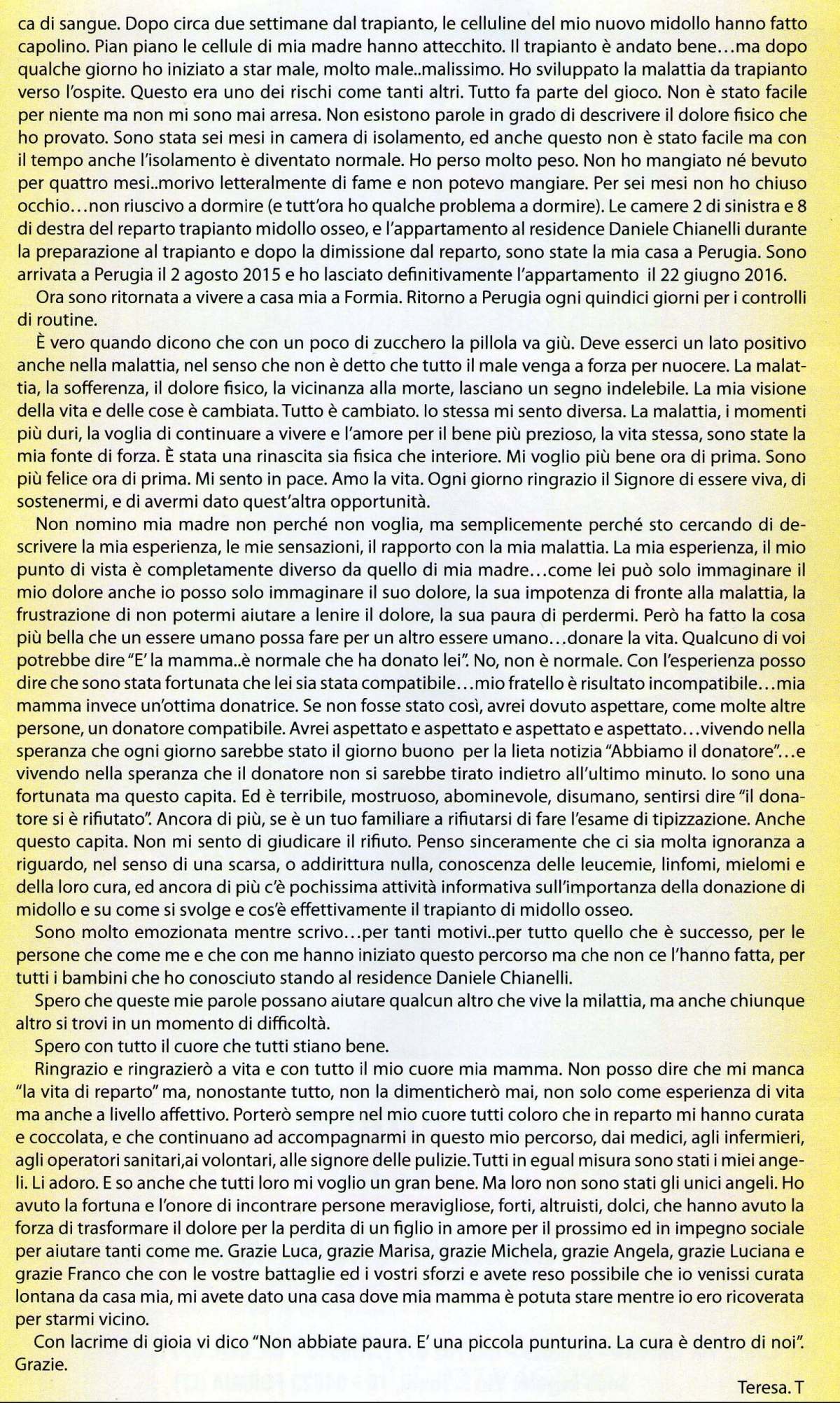 ca di sangue. Dopo circa due settimane dal trapianto, le celluline del mio nuovo midollo hanno fatto capolino. Pian piano le cellule di mia madre hanno attecchito. Il trapianto è andato bene…ma dopo qualche giorno ho iniziato a star male, molto male..malissimo. Ho sviluppato la malattia da trapianto verso l'ospite. Questo era uno dei rischi come tanti altri. Tutto fa parte del gioco. Non è stato facile per niente ma non mi sono mai arresa. Non esistono parole in grado di descrivere il dolore fisico che ho provato. Sono stata sei mesi in camera di isolamento, ed anche questo non è stato facile ma con il tempo anche l'isolamento è diventato normale. Ho perso molto peso. Non ho mangiato né bevuto per quattro mesi..morivo letteralmente di fame e non potevo mangiare. Per sei mesi non ho chiuso occhio…non riuscivo a dormire (e tutt'ora ho qualche problema a dormire). Le camere 2 di sinistra e 8 di destra del reparto trapianto midollo osseo, e l'appartamento al residence Daniele Chianelli durante la preparazione al trapianto e dopo la dimissione dal reparto, sono state la mia casa a Perugia. Sono arrivata a Perugia il 2 agosto 2015 e ho lasciato definitivamente l'appartamento il 22 giugno 2016.

Ora sono ritornata a vivere a casa mia a Formia. Ritorno a Perugia ogni quindici giorni per i controlli di routine.

È vero quando dicono che con un poco di zucchero la pillola va giù. Deve esserci un lato positivo anche nella malattia, nel senso che non è detto che tutto il male venga a forza per nuocere. La malattia, la sofferenza, il dolore fisico, la vicinanza alla morte, lasciano un segno indelebile. La mia visione della vita e delle cose è cambiata. Tutto è cambiato. Io stessa mi sento diversa. La malattia, i momenti più duri, la voglia di continuare a vivere e l'amore per il bene più prezioso, la vita stessa, sono state la mia fonte di forza. È stata una rinascita sia fisica che interiore. Mi voglio più bene ora di prima. Sono più felice ora di prima. Mi sento in pace. Amo la vita. Ogni giorno ringrazio il Signore di essere viva, di sostenermi, e di avermi dato quest'altra opportunità.

Non nomino mia madre non perché non voglia, ma semplicemente perché sto cercando di descrivere la mia esperienza, le mie sensazioni, il rapporto con la mia malattia. La mia esperienza, il mio punto di vista è completamente diverso da quello di mia madre…come lei può solo immaginare il mio dolore anche io posso solo immaginare il suo dolore, la sua impotenza di fronte alla malattia, la frustrazione di non potermi aiutare a lenire il dolore, la sua paura di perdermi. Però ha fatto la cosa più bella che un essere umano possa fare per un altro essere umano…donare la vita. Qualcuno di voi potrebbe dire "E' la mamma..è normale che ha donato lei". No, non è normale. Con l'esperienza posso dire che sono stata fortunata che lei sia stata compatibile…mio fratello è risultato incompatibile…mia mamma invece un'ottima donatrice. Se non fosse stato così, avrei dovuto aspettare, come molte altre persone, un donatore compatibile. Avrei aspettato e aspettato e aspettato e aspettato…vivendo nella speranza che ogni giorno sarebbe stato il giorno buono per la lieta notizia "Abbiamo il donatore"…e vivendo nella speranza che il donatore non si sarebbe tirato indietro all'ultimo minuto. Io sono una fortunata ma questo capita. Ed è terribile, mostruoso, abominevole, disumano, sentirsi dire "il donatore si è rifiutato". Ancora di più, se è un tuo familiare a rifiutarsi di fare l'esame di tipizzazione. Anche questo capita. Non mi sento di giudicare il rifiuto. Penso sinceramente che ci sia molta ignoranza a riguardo, nel senso di una scarsa, o addirittura nulla, conoscenza delle leucemie, linfomi, mielomi e della loro cura, ed ancora di più c'è pochissima attività informativa sull'importanza della donazione di midollo e su come si svolge e cos'è effettivamente il trapianto di midollo osseo.

Sono molto emozionata mentre scrivo…per tanti motivi..per tutto quello che è successo, per le persone che come me e che con me hanno iniziato questo percorso ma che non ce l'hanno fatta, per tutti i bambini che ho conosciuto stando al residence Daniele Chianelli.

Spero che queste mie parole possano aiutare qualcun altro che vive la milattia, ma anche chiunque altro si trovi in un momento di difficoltà.

Spero con tutto il cuore che tutti stiano bene.

Ringrazio e ringrazierò a vita e con tutto il mio cuore mia mamma. Non posso dire che mi manca "la vita di reparto" ma, nonostante tutto, non la dimenticherò mai, non solo come esperienza di vita ma anche a livello affettivo. Porterò sempre nel mio cuore tutti coloro che in reparto mi hanno curata e coccolata, e che continuano ad accompagnarmi in questo mio percorso, dai medici, agli infermieri, agli operatori sanitari,ai volontari, alle signore delle pulizie. Tutti in egual misura sono stati i miei angeli. Li adoro. E so anche che tutti loro mi voglio un gran bene. Ma loro non sono stati gli unici angeli. Ho avuto la fortuna e l'onore di incontrare persone meravigliose, forti, altruisti, dolci, che hanno avuto la forza di trasformare il dolore per la perdita di un figlio in amore per il prossimo ed in impegno sociale per aiutare tanti come me. Grazie Luca, grazie Marisa, grazie Michela, grazie Angela, grazie Luciana e grazie Franco che con le vostre battaglie ed i vostri sforzi e avete reso possibile che io venissi curata lontana da casa mia, mi avete dato una casa dove mia mamma è potuta stare mentre io ero ricoverata per starmi vicino.

Con lacrime di gioia vi dico "Non abbiate paura. E' una piccola punturina. La cura è dentro di noi". Grazie.

Teresa. T